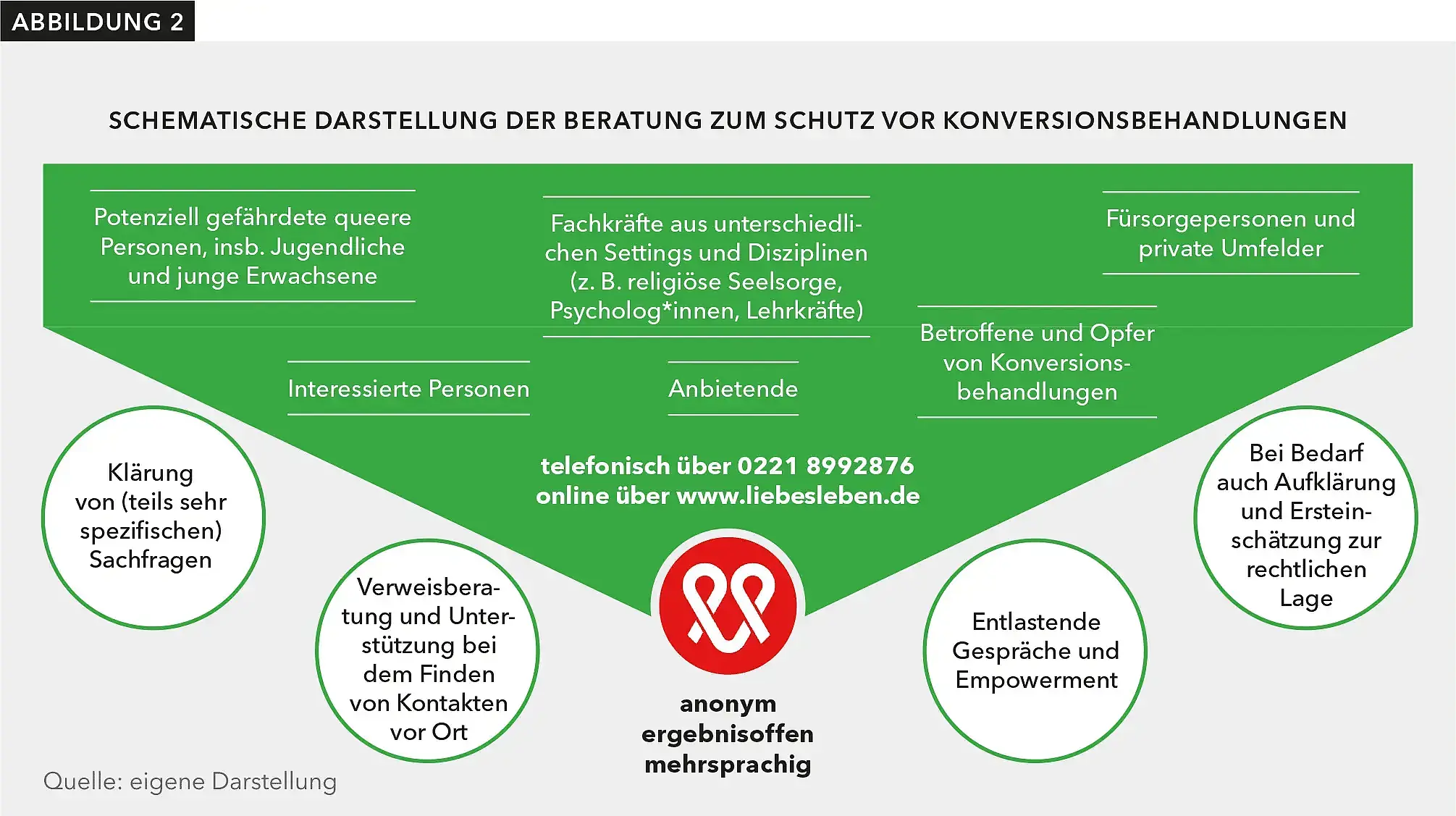 ABBILDUNG 2

SCHEMATISCHE DARSTELLUNG DER BERATUNG ZUM SCHUTZ VOR KONVERSIONSBEHANDLUNGEN

Potenziell gefährdete queere Personen, insb. Jugendliche und junge Erwachsene

Fachkräfte aus unterschiedlichen Settings und Disziplinen (z. B. religiöse Seelsorge, Psycholog*innen, Lehrkräfte)

Fürsorgepersonen und private Umfelder

Interessierte Personen

Anbietende

Betroffene und Opfer von Konversionsbehandlungen

telefonisch über 0221 8992876
online über www.liebesleben.de

Klärung von (teils sehr spezifischen) Sachfragen

Verweisberatung und Unterstützung bei dem Finden von Kontakten vor Ort

anonym
ergebnisoffen
mehrsprachig

Entlastende Gespräche und Empowerment

Bei Bedarf auch Aufklärung und Ersteinschätzung zur rechtlichen Lage

Quelle: eigene Darstellung